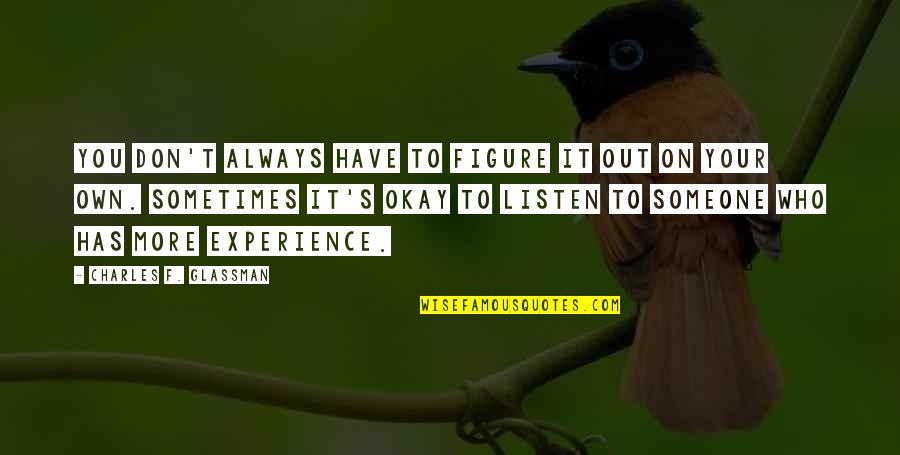 YOU DON'T ALWAYS HAVE TO FIGURE IT OUT ON YOUR OWN. SOMETIMES IT'S OKAY TO LISTEN TO SOMEONE WHO HAS MORE EXPERIENCE.

- CHARLES F. GLASSMAN

WISEFAMOUSQUOTES.COM